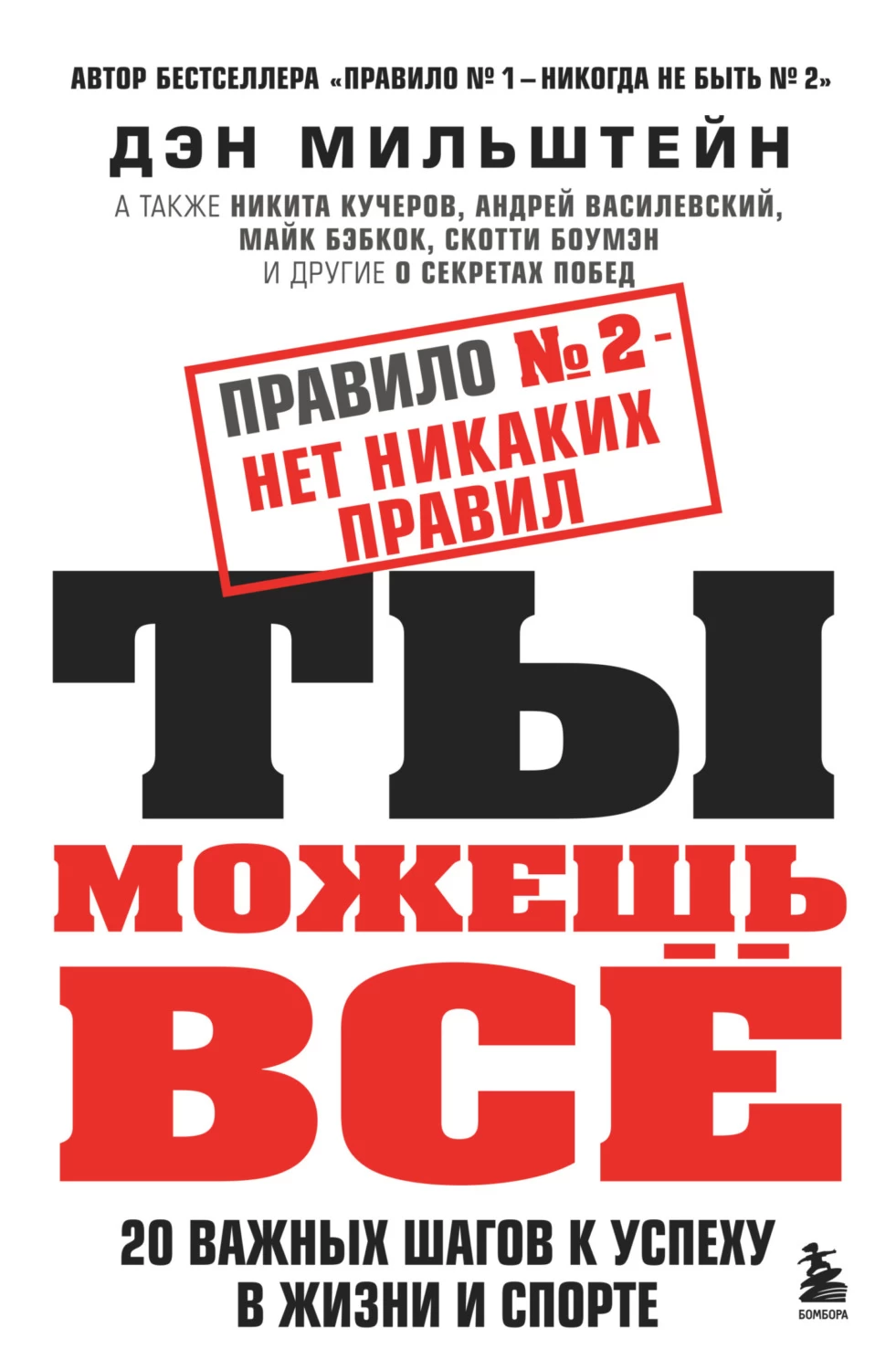 АВТОР БЕСТСЕЛЛЕРА «ПРАВИЛО № 1 – НИКОГДА НЕ БЫТЬ № 2»

ДЭН МИЛЬШТЕЙН

А ТАКЖЕ НИКИТА КУЧЕРОВ, АНДРЕЙ ВАСИЛЕВСКИЙ, МАЙК БЭБКОК, СКОТТИ БОУМЭН И ДРУГИЕ О СЕКРЕТАХ ПОБЕД

ПРАВИЛО № 2 - НЕТ НИКАКИХ ПРАВИЛ

ТЫ МОЖЕШЬ ВСЁ

20 ВАЖНЫХ ШАГОВ К УСПЕХУ В ЖИЗНИ И СПОРТЕ

БОМБОРА